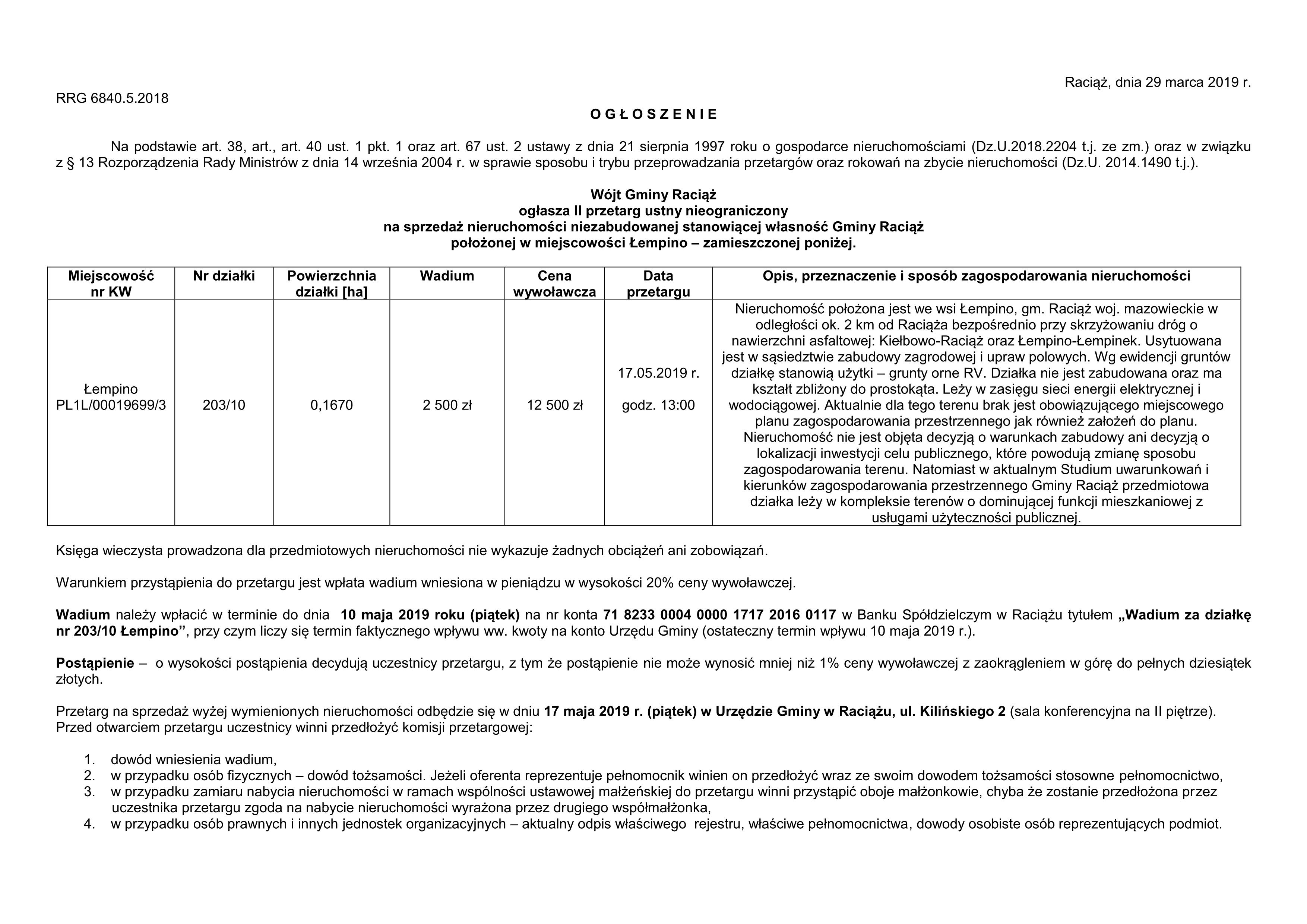 Raciąż, dnia 29 marca 2019 r.

RRG 6840.5.2018

O G Ł O S Z E N I E

Na podstawie art. 38, art., art. 40 ust. 1 pkt. 1 oraz art. 67 ust. 2 ustawy z dnia 21 sierpnia 1997 roku o gospodarce nieruchomościami (Dz.U.2018.2204 t.j. ze zm.) oraz w związku z § 13 Rozporządzenia Rady Ministrów z dnia 14 września 2004 r. w sprawie sposobu i trybu przeprowadzania przetargów oraz rokowań na zbycie nieruchomości (Dz.U. 2014.1490 t.j.).

Wójt Gminy Raciąż
ogłasza II przetarg ustny nieograniczony
na sprzedaż nieruchomości niezabudowanej stanowiącej własność Gminy Raciąż
położonej w miejscowości Łempino – zamieszczonej poniżej.

| Miejscowość nr KW | Nr działki | Powierzchnia działki [ha] | Wadium | Cena wywoławcza | Data przetargu | Opis, przeznaczenie i sposób zagospodarowania nieruchomości |
|---|---|---|---|---|---|---|
| Łempino PL1L/00019699/3 | 203/10 | 0,1670 | 2 500 zł | 12 500 zł | 17.05.2019 r. godz. 13:00 | Nieruchomość położona jest we wsi Łempino, gm. Raciąż woj. mazowieckie w odległości ok. 2 km od Raciąża bezpośrednio przy skrzyżowaniu dróg o nawierzchni asfaltowej: Kiełbowo-Raciąż oraz Łempino-Łempinek. Usytuowana jest w sąsiedztwie zabudowy zagrodowej i upraw polowych. Wg ewidencji gruntów działkę stanowią użytki – grunty orne RV. Działka nie jest zabudowana oraz ma kształt zbliżony do prostokąta. Leży w zasięgu sieci energii elektrycznej i wodociągowej. Aktualnie dla tego terenu brak jest obowiązującego miejscowego planu zagospodarowania przestrzennego jak również założeń do planu. Nieruchomość nie jest objęta decyzją o warunkach zabudowy ani decyzją o lokalizacji inwestycji celu publicznego, które powodują zmianę sposobu zagospodarowania terenu. Natomiast w aktualnym Studium uwarunkowań i kierunków zagospodarowania przestrzennego Gminy Raciąż przedmiotowa działka leży w kompleksie terenów o dominującej funkcji mieszkaniowej z usługami użyteczności publicznej. |

Księga wieczysta prowadzona dla przedmiotowych nieruchomości nie wykazuje żadnych obciążeń ani zobowiązań.

Warunkiem przystąpienia do przetargu jest wpłata wadium wniesiona w pieniądzu w wysokości 20% ceny wywoławczej.

Wadium należy wpłacić w terminie do dnia 10 maja 2019 roku (piątek) na nr konta 71 8233 0004 0000 1717 2016 0117 w Banku Spółdzielczym w Raciążu tytułem „Wadium za działkę nr 203/10 Łempino”, przy czym liczy się termin faktycznego wpływu ww. kwoty na konto Urzędu Gminy (ostateczny termin wpływu 10 maja 2019 r.).

Postąpienie – o wysokości postąpienia decydują uczestnicy przetargu, z tym że postąpienie nie może wynosić mniej niż 1% ceny wywoławczej z zaokrągleniem w górę do pełnych dziesiątek złotych.

Przetarg na sprzedaż wyżej wymienionych nieruchomości odbędzie się w dniu 17 maja 2019 r. (piątek) w Urzędzie Gminy w Raciążu, ul. Kilińskiego 2 (sala konferencyjna na II piętrze). Przed otwarciem przetargu uczestnicy winni przedłożyć komisji przetargowej:

1. dowód wniesienia wadium,
2. w przypadku osób fizycznych – dowód tożsamości. Jeżeli oferenta reprezentuje pełnomocnik winien on przedłożyć wraz ze swoim dowodem tożsamości stosowne pełnomocnictwo,
3. w przypadku zamiaru nabycia nieruchomości w ramach wspólności ustawowej małżeńskiej do przetargu winni przystąpić oboje małżonkowie, chyba że zostanie przedłożona przez uczestnika przetargu zgoda na nabycie nieruchomości wyrażona przez drugiego współmałżonka,
4. w przypadku osób prawnych i innych jednostek organizacyjnych – aktualny odpis właściwego rejestru, właściwe pełnomocnictwa, dowody osobiste osób reprezentujących podmiot.